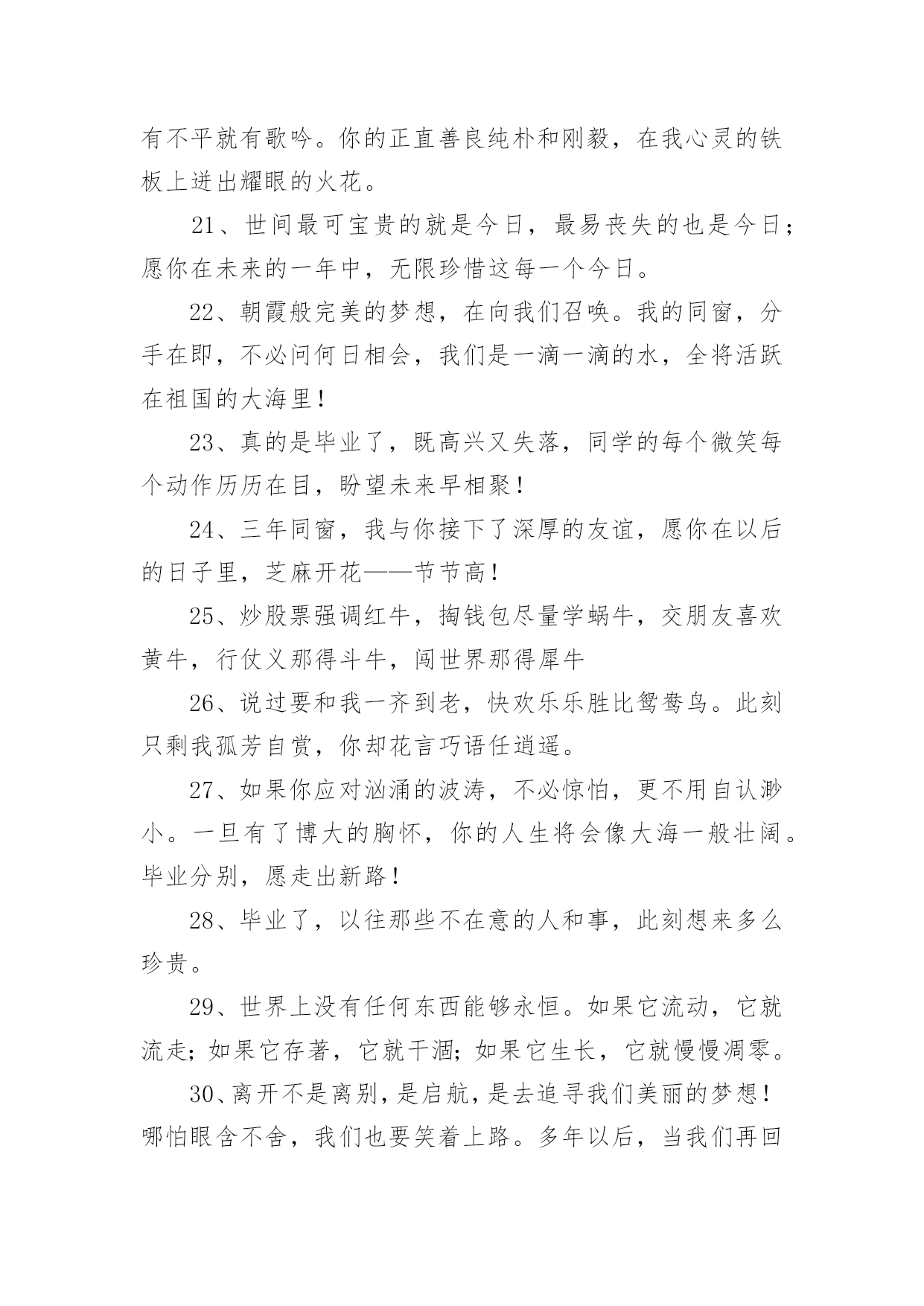 有不平就有歌吟。你的正直善良纯朴和刚毅，在我心灵的铁板上迸出耀眼的火花。

21、世间最可宝贵的就是今日，最易丧失的也是今日；愿你在未来的一年中，无限珍惜这每一个今日。

22、朝霞般完美的梦想，在向我们召唤。我的同窗，分手在即，不必问何日相会，我们是一滴一滴的水，全将活跃在祖国的大海里！

23、真的是毕业了，既高兴又失落，同学的每个微笑每个动作历历在目，盼望未来早相聚！

24、三年同窗，我与你接下了深厚的友谊，愿你在以后的日子里，芝麻开花——节节高！

25、炒股票强调红牛，掏钱包尽量学蜗牛，交朋友喜欢黄牛，行仗义那得斗牛，闯世界那得犀牛

26、说过要和我一齐到老，快欢乐乐胜比鸳鸯鸟。此刻只剩我孤芳自赏，你却花言巧语任逍遥。

27、如果你应对汹涌的波涛，不必惊怕，更不用自认渺小。一旦有了博大的胸怀，你的人生将会像大海一般壮阔。毕业分别，愿走出新路！

28、毕业了，以往那些不在意的人和事，此刻想来多么珍贵。

29、世界上没有任何东西能够永恒。如果它流动，它就流走；如果它存著，它就干涸；如果它生长，它就慢慢凋零。

30、离开不是离别，是启航，是去追寻我们美丽的梦想！哪怕眼含不舍，我们也要笑着上路。多年以后，当我们再回